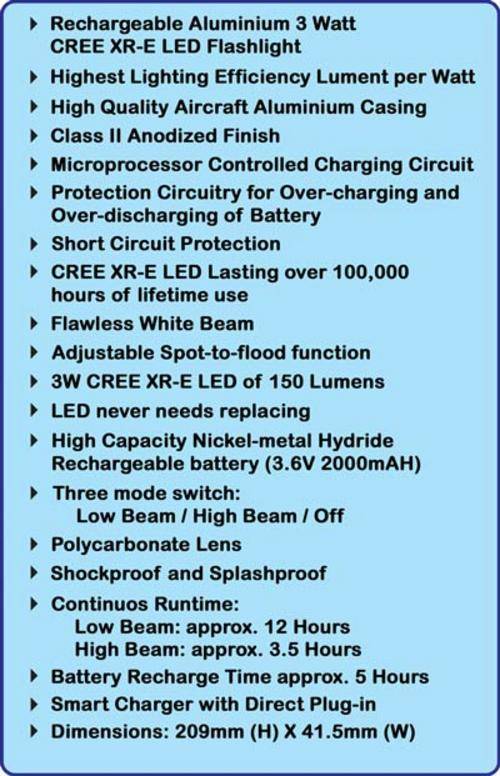 ▸ Rechargeable Aluminium 3 Watt CREE XR-E LED Flashlight
▸ Highest Lighting Efficiency Lument per Watt
▸ High Quality Aircraft Aluminium Casing
▸ Class II Anodized Finish
▸ Microprocessor Controlled Charging Circuit
▸ Protection Circuitry for Over-charging and Over-discharging of Battery
▸ Short Circuit Protection
▸ CREE XR-E LED Lasting over 100,000 hours of lifetime use
▸ Flawless White Beam
▸ Adjustable Spot-to-flood function
▸ 3W CREE XR-E LED of 150 Lumens
▸ LED never needs replacing
▸ High Capacity Nickel-metal Hydride Rechargeable battery (3.6V 2000mAH)
▸ Three mode switch:
Low Beam / High Beam / Off
▸ Polycarbonate Lens
▸ Shockproof and Splashproof
▸ Continuos Runtime:
Low Beam: approx. 12 Hours
High Beam: approx. 3.5 Hours
▸ Battery Recharge Time approx. 5 Hours
▸ Smart Charger with Direct Plug-in
▸ Dimensions: 209mm (H) X 41.5mm (W)